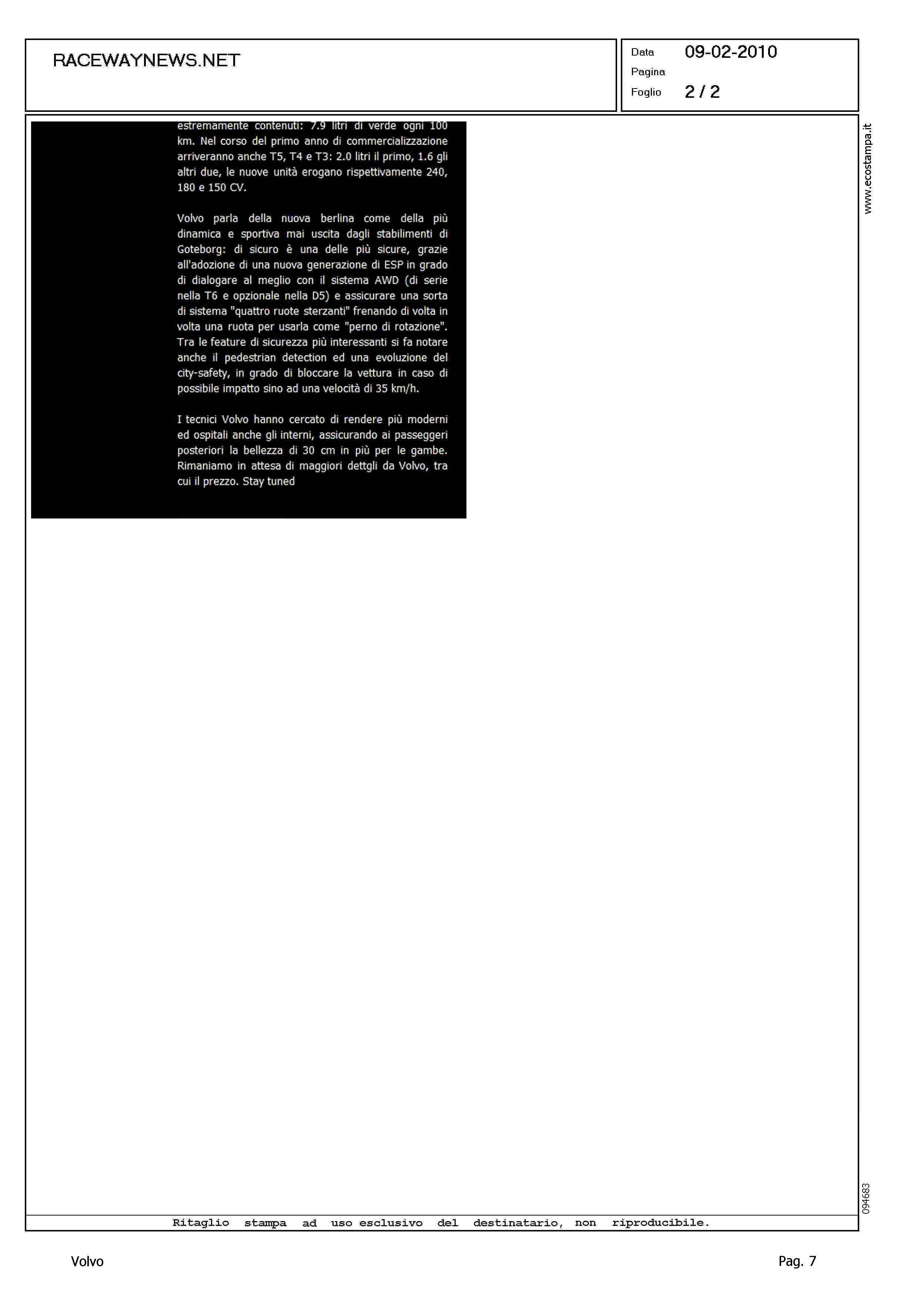 RACEWAYNEWS.NET

Data 09-02-2010
Pagina
Foglio 2 / 2

www.ecostampa.it

estremamente contenuti: 7.9 litri di verde ogni 100 km. Nel corso del primo anno di commercializzazione arriveranno anche T5, T4 e T3: 2.0 litri il primo, 1.6 gli altri due, le nuove unità erogano rispettivamente 240, 180 e 150 CV.

Volvo parla della nuova berlina come della più dinamica e sportiva mai uscita dagli stabilimenti di Goteborg: di sicuro è una delle più sicure, grazie all'adozione di una nuova generazione di ESP in grado di dialogare al meglio con il sistema AWD (di serie nella T6 e opzionale nella D5) e assicurare una sorta di sistema "quattro ruote sterzanti" frenando di volta in volta una ruota per usarla come "perno di rotazione". Tra le feature di sicurezza più interessanti si fa notare anche il pedestrian detection ed una evoluzione del city-safety, in grado di bloccare la vettura in caso di possibile impatto sino ad una velocità di 35 km/h.

I tecnici Volvo hanno cercato di rendere più moderni ed ospitali anche gli interni, assicurando ai passeggeri posteriori la bellezza di 30 cm in più per le gambe. Rimaniamo in attesa di maggiori dettgli da Volvo, tra cui il prezzo. Stay tuned

094683

Ritaglio stampa ad uso esclusivo del destinatario, non riproducibile.

Volvo

Pag. 7